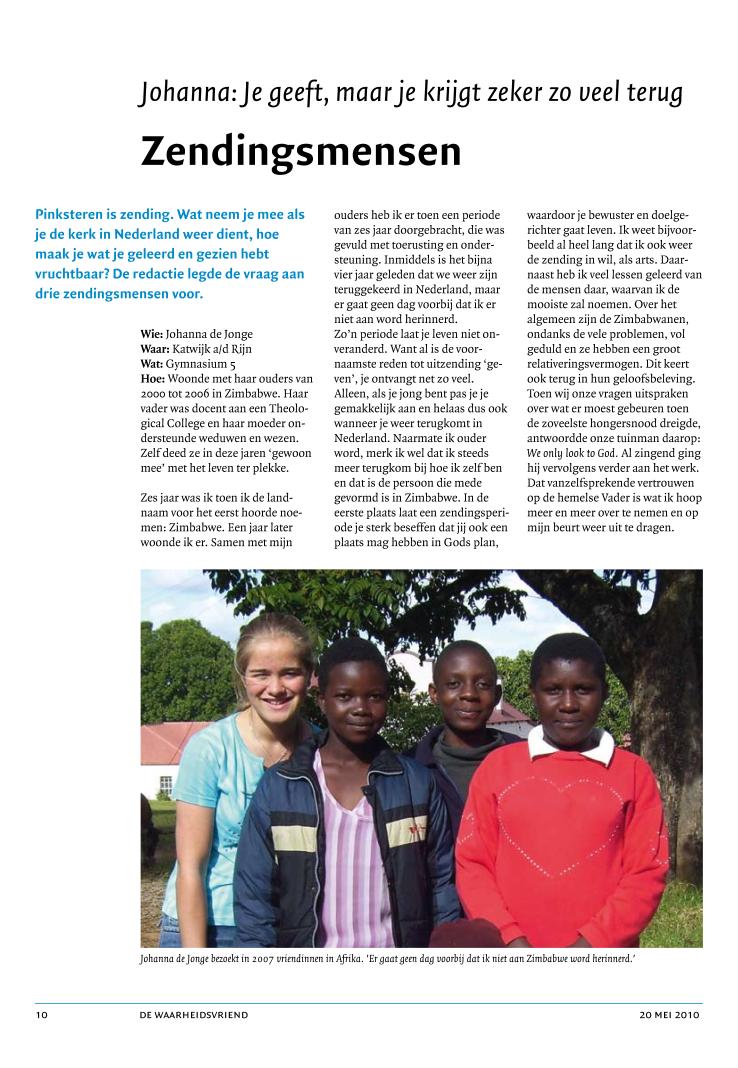 Johanna: Je geeft, maar je krijgt zeker zo veel terug

Zendingsmensen

Pinksteren is zending. Wat neem je mee als je de kerk in Nederland weer dient, hoe maak je wat je geleerd en gezien hebt vruchtbaar? De redactie legde de vraag aan drie zendingsmensen voor.

Wie: Johanna de Jonge
Waar: Katwijk a/d Rijn
Wat: Gymnasium 5
Hoe: Woonde met haar ouders van 2000 tot 2006 in Zimbabwe. Haar vader was docent aan een Theological College en haar moeder ondersteunde weduwen en wezen. Zelf deed ze in deze jaren 'gewoon mee' met het leven ter plekke.

Zes jaar was ik toen ik de landnaam voor het eerst hoorde noemen: Zimbabwe. Een jaar later woonde ik er. Samen met mijn ouders heb ik er toen een periode van zes jaar doorgebracht, die was gevuld met toerusting en ondersteuning. Inmiddels is het bijna vier jaar geleden dat we weer zijn teruggekeerd in Nederland, maar er gaat geen dag voorbij dat ik er niet aan word herinnerd.
Zo'n periode laat je leven niet onveranderd. Want al is de voornaamste reden tot uitzending 'geven', je ontvangt net zo veel. Alleen, als je jong bent pas je je gemakkelijk aan en helaas dus ook wanneer je weer terugkomt in Nederland. Naarmate ik ouder word, merk ik wel dat ik steeds meer terugkom bij hoe ik zelf ben en dat is de persoon die mede gevormd is in Zimbabwe. In de eerste plaats laat een zendingsperiode je sterk beseffen dat jij ook een plaats mag hebben in Gods plan, waardoor je bewuster en doelgerichter gaat leven. Ik weet bijvoorbeeld al heel lang dat ik ook weer de zending in wil, als arts. Daarnaast heb ik veel lessen geleerd van de mensen daar, waarvan ik de mooiste zal noemen. Over het algemeen zijn de Zimbabwanen, ondanks de vele problemen, vol geduld en ze hebben een groot relativeringsvermogen. Dit keert ook terug in hun geloofsbeleving. Toen wij onze vragen uitspraken over wat er moest gebeuren toen de zoveelste hongersnood dreigde, antwoordde onze tuinman daarop: We only look to God. Al zingend ging hij vervolgens verder aan het werk. Dat vanzelfsprekende vertrouwen op de hemelse Vader is wat ik hoop meer en meer over te nemen en op mijn beurt weer uit te dragen.

Johanna de Jonge bezoekt in 2007 vriendinnen in Afrika. 'Er gaat geen dag voorbij dat ik niet aan Zimbabwe word herinnerd.'

10 DE WAARHEIDSVRIEND 20 MEI 2010